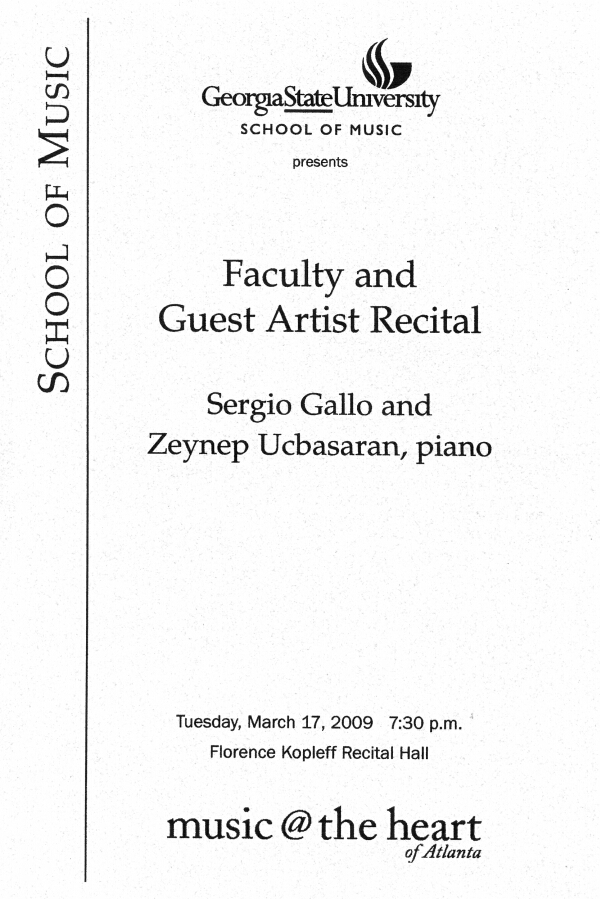 SCHOOL OF MUSIC

GeorgiaStateUniversity
SCHOOL OF MUSIC

presents

Faculty and
Guest Artist Recital

Sergio Gallo and
Zeynep Ucbasaran, piano

Tuesday, March 17, 2009 7:30 p.m.
Florence Kopleff Recital Hall

music @ the heart
of Atlanta